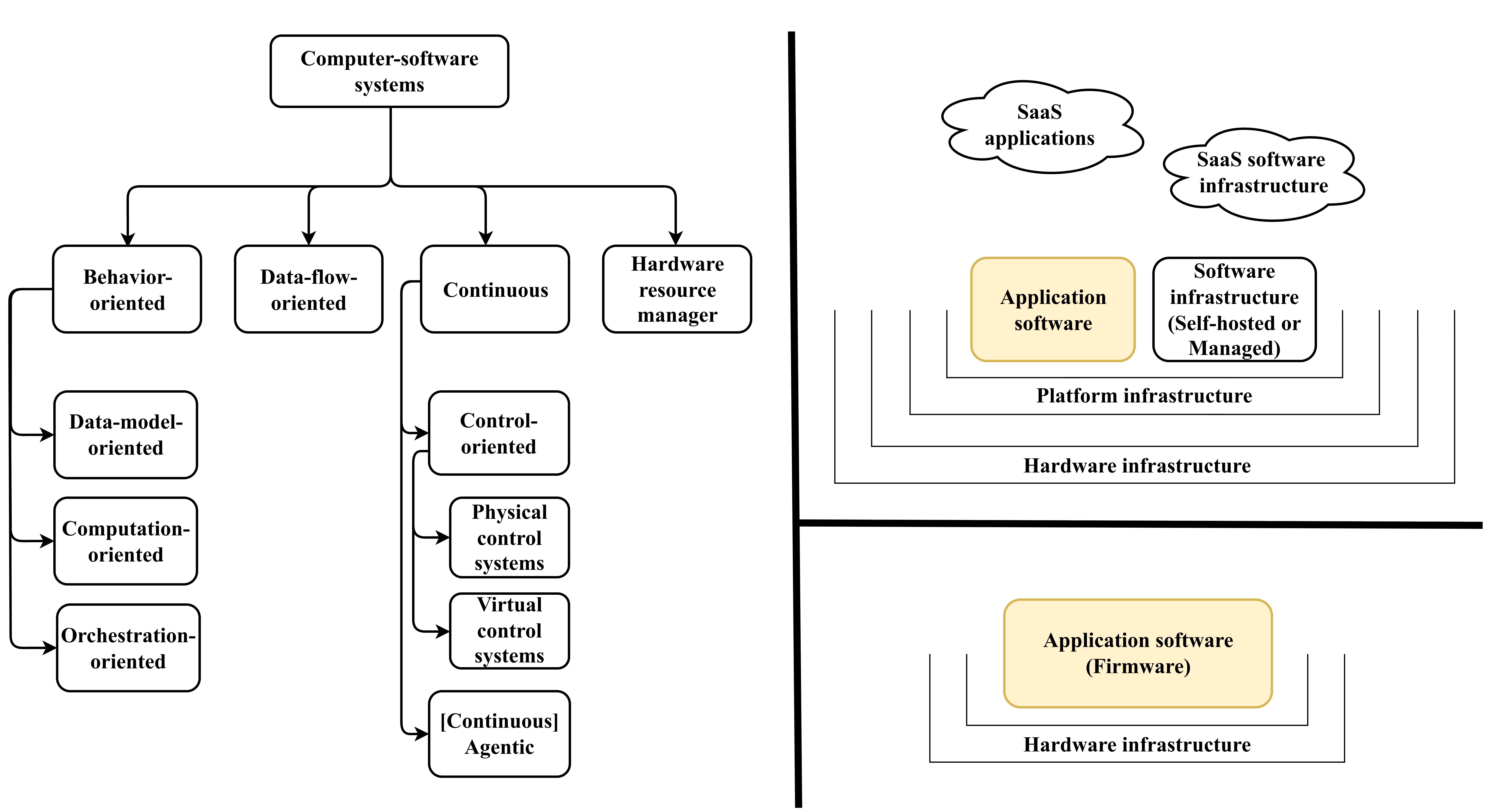 Computer-software systems

Behavior-oriented

Data-flow-oriented

Continuous

Hardware resource manager

Data-model-oriented

Computation-oriented

Orchestration-oriented

Control-oriented

Physical control systems

Virtual control systems

[Continuous] Agentic

SaaS applications

SaaS software infrastructure

Application software

Software infrastructure (Self-hosted or Managed)

Platform infrastructure

Hardware infrastructure

Application software (Firmware)

Hardware infrastructure